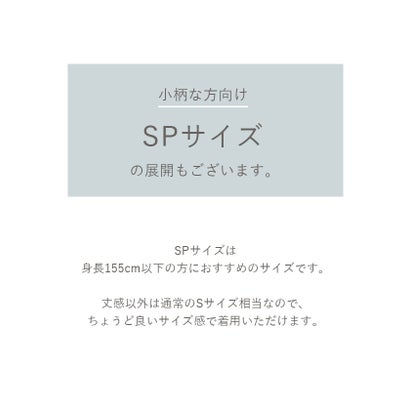 小柄な方向け

SPサイズ

の展開もございます。

SPサイズは
身長155cm以下の方におすすめのサイズです。

丈感以外は通常のSサイズ相当なので、
ちょうど良いサイズ感で着用いただけます。